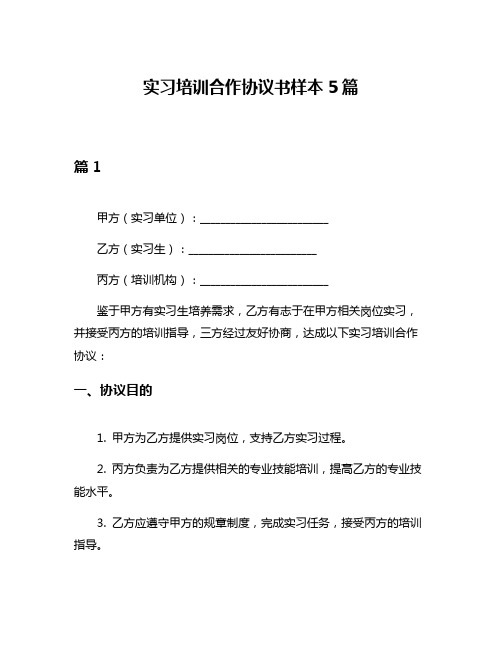 实习培训合作协议书样本 5 篇

篇 1

甲方（实习单位）：________________________

乙方（实习生）：________________________

丙方（培训机构）：________________________

鉴于甲方有实习生培养需求，乙方有志于在甲方相关岗位实习，并接受丙方的培训指导，三方经过友好协商，达成以下实习培训合作协议：

一、协议目的

1. 甲方为乙方提供实习岗位，支持乙方实习过程。

2. 丙方负责为乙方提供相关的专业技能培训，提高乙方的专业技能水平。

3. 乙方应遵守甲方的规章制度，完成实习任务，接受丙方的培训指导。